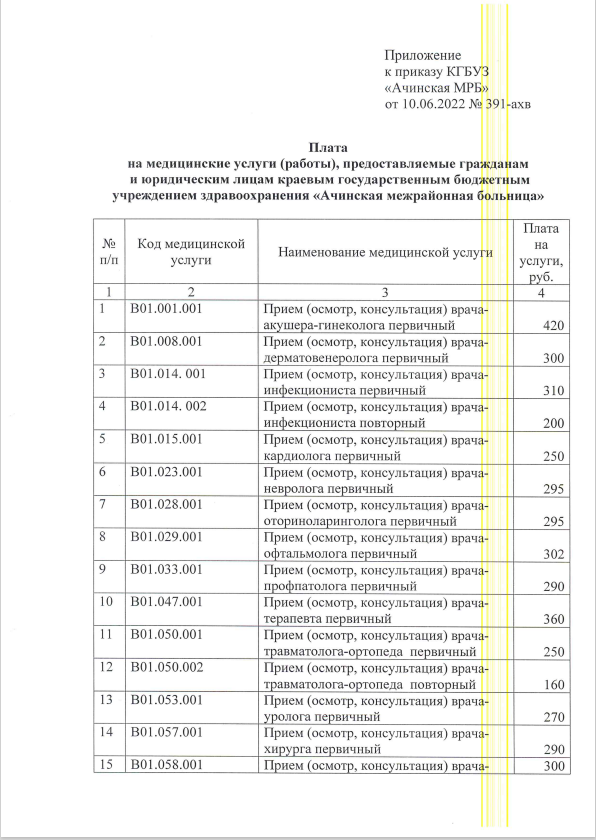 Приложение
к приказу КГБУЗ
«Ачинская МРБ»
от 10.06.2022 № 391-ахв

Плата
на медицинские услуги (работы), предоставляемые гражданам и юридическим лицам краевым государственным бюджетным учреждением здравоохранения «Ачинская межрайонная больница»

| № п/п | Код медицинской услуги | Наименование медицинской услуги | Плата на услуги, руб. |
|---|---|---|---|
| 1 | 2 | 3 | 4 |
| 1 | B01.001.001 | Прием (осмотр, консультация) врача-акушера-гинеколога первичный | 420 |
| 2 | B01.008.001 | Прием (осмотр, консультация) врача-дерматовенеролога первичный | 300 |
| 3 | B01.014. 001 | Прием (осмотр, консультация) врача-инфекциониста первичный | 310 |
| 4 | B01.014. 002 | Прием (осмотр, консультация) врача-инфекциониста повторный | 200 |
| 5 | B01.015.001 | Прием (осмотр, консультация) врача-кардиолога первичный | 250 |
| 6 | B01.023.001 | Прием (осмотр, консультация) врача-невролога первичный | 295 |
| 7 | B01.028.001 | Прием (осмотр, консультация) врача-оториноларинголога первичный | 295 |
| 8 | B01.029.001 | Прием (осмотр, консультация) врача-офтальмолога первичный | 302 |
| 9 | B01.033.001 | Прием (осмотр, консультация) врача-профпатолога первичный | 290 |
| 10 | B01.047.001 | Прием (осмотр, консультация) врача-терапевта первичный | 360 |
| 11 | B01.050.001 | Прием (осмотр, консультация) врача-травматолога-ортопеда первичный | 250 |
| 12 | B01.050.002 | Прием (осмотр, консультация) врача-травматолога-ортопеда повторный | 160 |
| 13 | B01.053.001 | Прием (осмотр, консультация) врача-уролога первичный | 270 |
| 14 | B01.057.001 | Прием (осмотр, консультация) врача-хирурга первичный | 290 |
| 15 | B01.058.001 | Прием (осмотр, консультация) врача- | 300 |